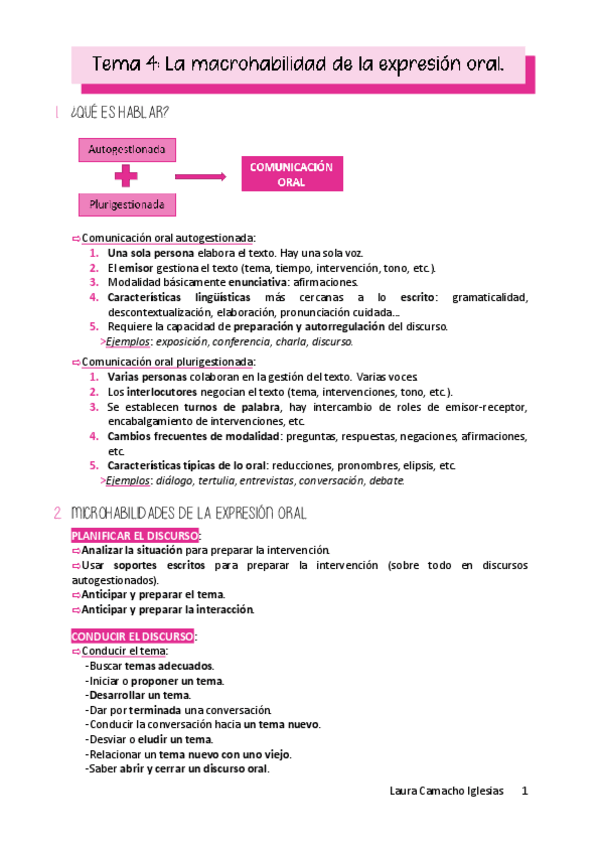 Tema 4: La macrohabilidad de la expresión oral.

1 ¿QUÉ ES HABLAR?

Autogestionada

Plurigestionada

COMUNICACIÓN ORAL

⇨Comunicación oral autogestionada:
1. Una sola persona elabora el texto. Hay una sola voz.
2. El emisor gestiona el texto (tema, tiempo, intervención, tono, etc.).
3. Modalidad básicamente enunciativa: afirmaciones.
4. Características lingüísticas más cercanas a lo escrito: gramaticalidad, descontextualización, elaboración, pronunciación cuidada...
5. Requiere la capacidad de preparación y autorregulación del discurso.
>Ejemplos: exposición, conferencia, charla, discurso.

⇨Comunicación oral plurigestionada:
1. Varias personas colaboran en la gestión del texto. Varias voces.
2. Los interlocutores negocian el texto (tema, intervenciones, tono, etc.).
3. Se establecen turnos de palabra, hay intercambio de roles de emisor-receptor, encabalgamiento de intervenciones, etc.
4. Cambios frecuentes de modalidad: preguntas, respuestas, negaciones, afirmaciones, etc.
5. Características típicas de lo oral: reducciones, pronombres, elipsis, etc.
>Ejemplos: diálogo, tertulia, entrevistas, conversación, debate.

2 MICROHABILIDADES DE LA EXPRESIÓN ORAL

PLANIFICAR EL DISCURSO:
⇨Analizar la situación para preparar la intervención.
⇨Usar soportes escritos para preparar la intervención (sobre todo en discursos autogestionados).
⇨Anticipar y preparar el tema.
⇨Anticipar y preparar la interacción.

CONDUCIR EL DISCURSO:
⇨Conducir el tema:
-Buscar temas adecuados.
-Iniciar o proponer un tema.
-Desarrollar un tema.
-Dar por terminada una conversación.
-Conducir la conversación hacia un tema nuevo.
-Desviar o eludir un tema.
-Relacionar un tema nuevo con uno viejo.
-Saber abrir y cerrar un discurso oral.

Laura Camacho Iglesias 1